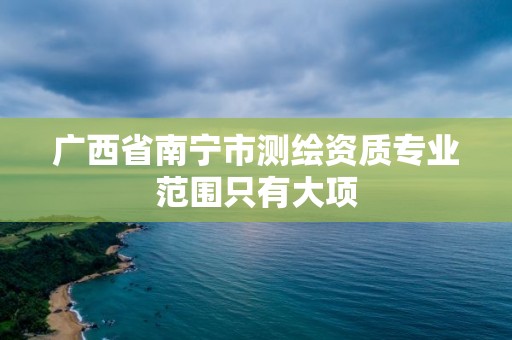 广西省南宁市测绘资质专业范围只有大项